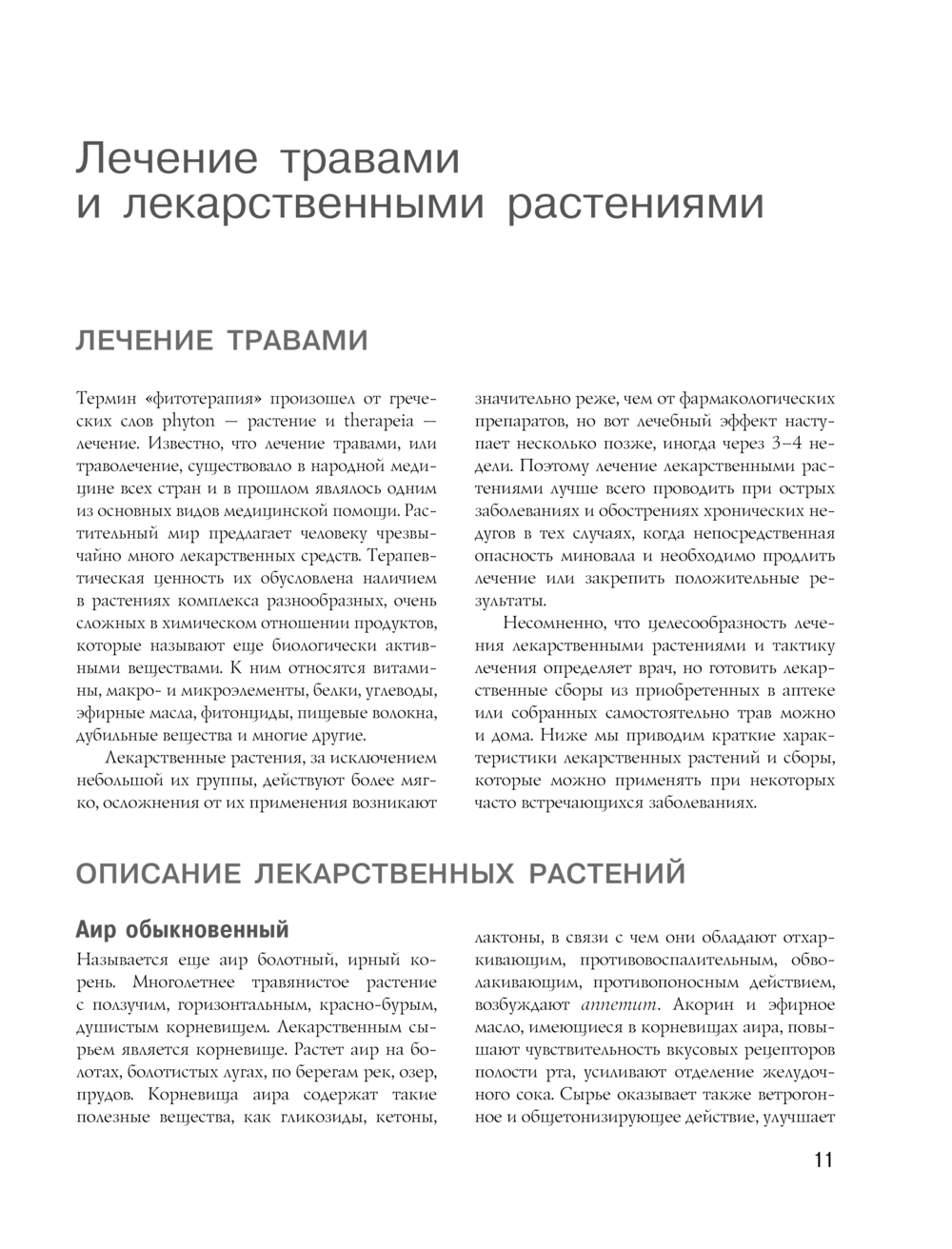 Лечение травами и лекарственными растениями

ЛЕЧЕНИЕ ТРАВАМИ

Термин «фитотерапия» произошел от греческих слов phyton — растение и therapeia — лечение. Известно, что лечение травами, или траволечение, существовало в народной медицине всех стран и в прошлом являлось одним из основных видов медицинской помощи. Растительный мир предлагает человеку чрезвычайно много лекарственных средств. Терапевтическая ценность их обусловлена наличием в растениях комплекса разнообразных, очень сложных в химическом отношении продуктов, которые называют еще биологически активными веществами. К ним относятся витамины, макро- и микроэлементы, белки, углеводы, эфирные масла, фитонциды, пищевые волокна, дубильные вещества и многие другие.

Лекарственные растения, за исключением небольшой их группы, действуют более мягко, осложнения от их применения возникают значительно реже, чем от фармакологических препаратов, но вот лечебный эффект наступает несколько позже, иногда через 3–4 недели. Поэтому лечение лекарственными растениями лучше всего проводить при острых заболеваниях и обострениях хронических недугов в тех случаях, когда непосредственная опасность миновала и необходимо продлить лечение или закрепить положительные результаты.

Несомненно, что целесообразность лечения лекарственными растениями и тактику лечения определяет врач, но готовить лекарственные сборы из приобретенных в аптеке или собранных самостоятельно трав можно и дома. Ниже мы приводим краткие характеристики лекарственных растений и сборы, которые можно применять при некоторых часто встречающихся заболеваниях.

ОПИСАНИЕ ЛЕКАРСТВЕННЫХ РАСТЕНИЙ

Аир обыкновенный

Называется еще аир болотный, ирный корень. Многолетнее травянистое растение с ползучим, горизонтальным, красно-бурым, душистым корневищем. Лекарственным сырьем является корневище. Растет аир на болотах, болотистых лугах, по берегам рек, озер, прудов. Корневища аира содержат такие полезные вещества, как гликозиды, кетоны, лактоны, в связи с чем они обладают отхаркивающим, противовоспалительным, обволакивающим, противопоносным действием, возбуждают аппетит. Акорин и эфирное масло, имеющиеся в корневищах аира, повышают чувствительность вкусовых рецепторов полости рта, усиливают отделение желудочного сока. Сырье оказывает также ветрогонное и общетонизирующее действие, улучшает

11